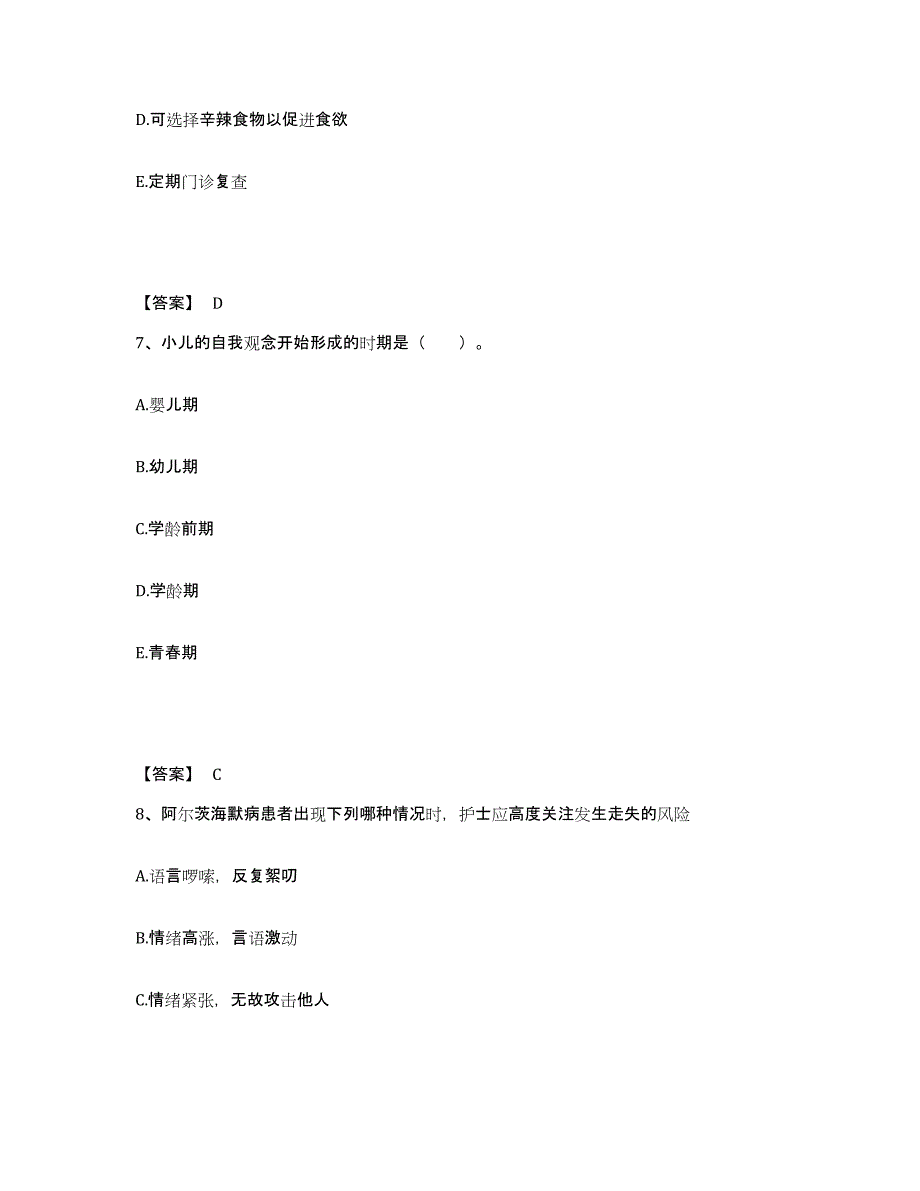 D.可选择辛辣食物以促进食欲

E.定期门诊复查

【答案】 D

7、小儿的自我观念开始形成的时期是（　　）。

A.婴儿期

B.幼儿期

C.学龄前期

D.学龄期

E.青春期

【答案】 C

8、阿尔茨海默病患者出现下列哪种情况时，护士应高度关注发生走失的风险

A.语言啰嗦，反复絮叨

B.情绪高涨，言语激动

C.情绪紧张，无故攻击他人